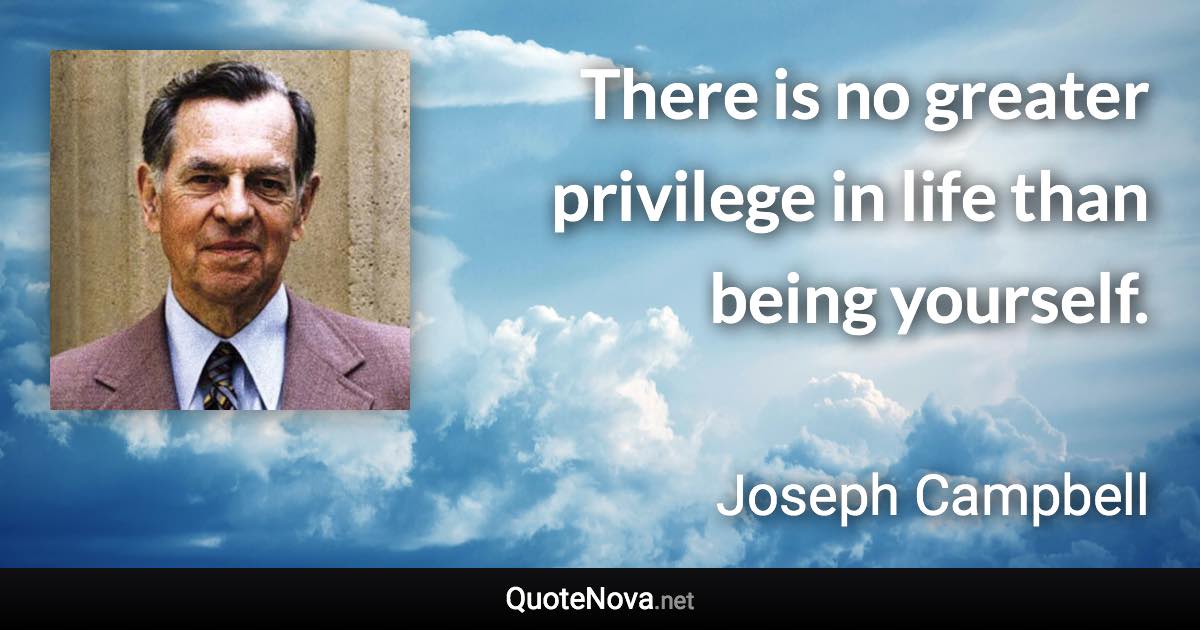 There is no greater privilege in life than being yourself.

Joseph Campbell

QuoteNova.net